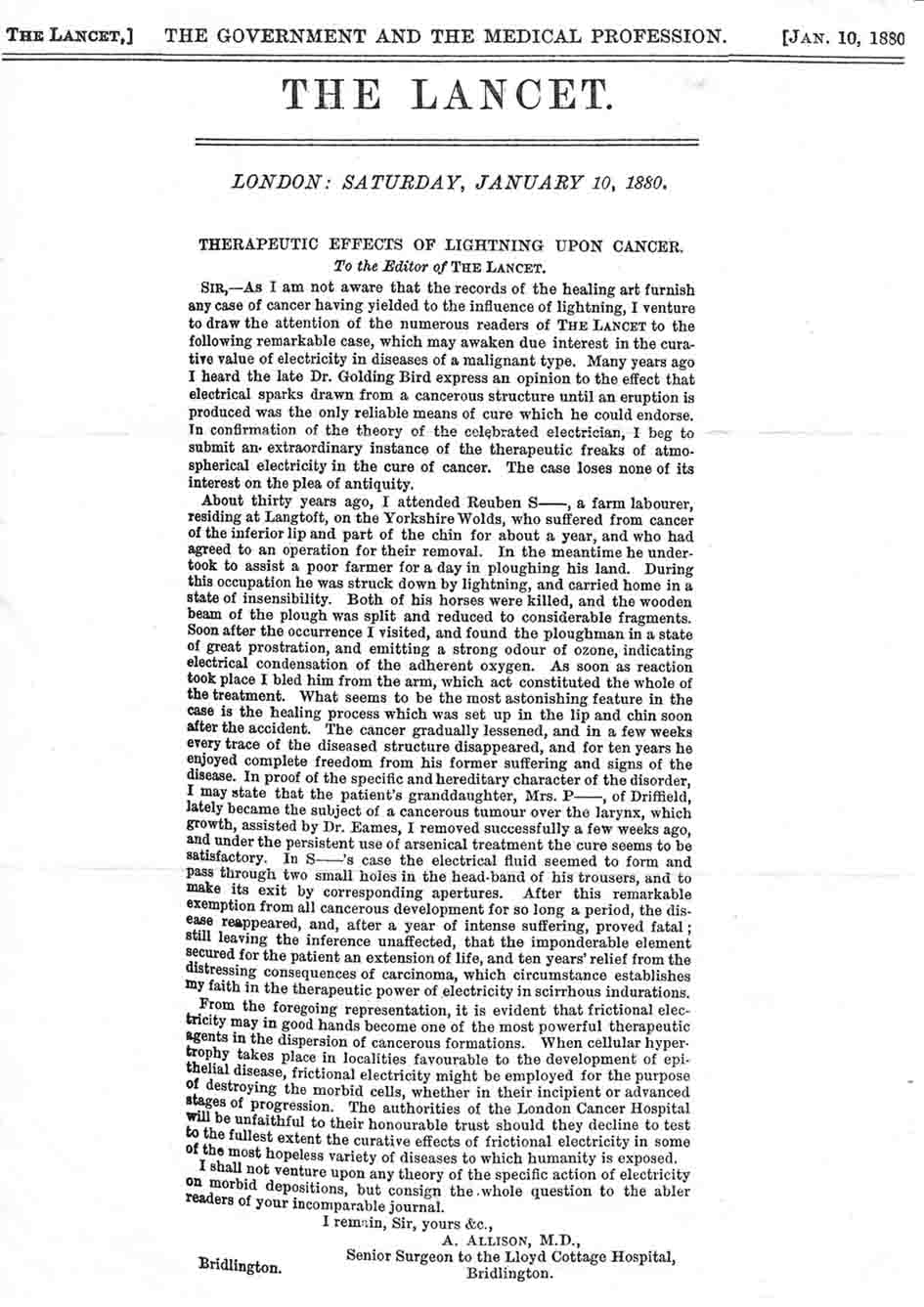 THE LANCET,] THE GOVERNMENT AND THE MEDICAL PROFESSION. [JAN. 10, 1880

THE LANCET.

LONDON: SATURDAY, JANUARY 10, 1880.

THERAPEUTIC EFFECTS OF LIGHTNING UPON CANCER.
To the Editor of THE LANCET.

SIR,—As I am not aware that the records of the healing art furnish any case of cancer having yielded to the influence of lightning, I venture to draw the attention of the numerous readers of THE LANCET to the following remarkable case, which may awaken due interest in the curative value of electricity in diseases of a malignant type. Many years ago I heard the late Dr. Golding Bird express an opinion to the effect that electrical sparks drawn from a cancerous structure until an eruption is produced was the only reliable means of cure which he could endorse. In confirmation of the theory of the celebrated electrician, I beg to submit an extraordinary instance of the therapeutic freaks of atmospherical electricity in the cure of cancer. The case loses none of its interest on the plea of antiquity.

About thirty years ago, I attended Reuben S——, a farm labourer, residing at Langtoft, on the Yorkshire Wolds, who suffered from cancer of the inferior lip and part of the chin for about a year, and who had agreed to an operation for their removal. In the meantime he undertook to assist a poor farmer for a day in ploughing his land. During this occupation he was struck down by lightning, and carried home in a state of insensibility. Both of his horses were killed, and the wooden beam of the plough was split and reduced to considerable fragments. Soon after the occurrence I visited, and found the ploughman in a state of great prostration, and emitting a strong odour of ozone, indicating electrical condensation of the adherent oxygen. As soon as reaction took place I bled him from the arm, which act constituted the whole of the treatment. What seems to be the most astonishing feature in the case is the healing process which was set up in the lip and chin soon after the accident. The cancer gradually lessened, and in a few weeks every trace of the diseased structure disappeared, and for ten years he enjoyed complete freedom from his former suffering and signs of the disease. In proof of the specific and hereditary character of the disorder, I may state that the patient's granddaughter, Mrs. P——, of Driffield, lately became the subject of a cancerous tumour over the larynx, which growth, assisted by Dr. Eames, I removed successfully a few weeks ago, and under the persistent use of arsenical treatment the cure seems to be satisfactory. In S——'s case the electrical fluid seemed to form and pass through two small holes in the head-band of his trousers, and to make its exit by corresponding apertures. After this remarkable exemption from all cancerous development for so long a period, the disease reappeared, and, after a year of intense suffering, proved fatal; still leaving the inference unaffected, that the imponderable element secured for the patient an extension of life, and ten years' relief from the distressing consequences of carcinoma, which circumstance establishes my faith in the therapeutic power of electricity in scirrhous indurations.

From the foregoing representation, it is evident that frictional electricity may in good hands become one of the most powerful therapeutic agents in the dispersion of cancerous formations. When cellular hypertrophy takes place in localities favourable to the development of epithelial disease, frictional electricity might be employed for the purpose of destroying the morbid cells, whether in their incipient or advanced stages of progression. The authorities of the London Cancer Hospital will be unfaithful to their honourable trust should they decline to test to the fullest extent the curative effects of frictional electricity in some of the most hopeless variety of diseases to which humanity is exposed.

I shall not venture upon any theory of the specific action of electricity on morbid depositions, but consign the whole question to the abler readers of your incomparable journal.

I remain, Sir, yours &c.,
A. ALLISON, M.D.,
Senior Surgeon to the Lloyd Cottage Hospital,
Bridlington.
Bridlington.